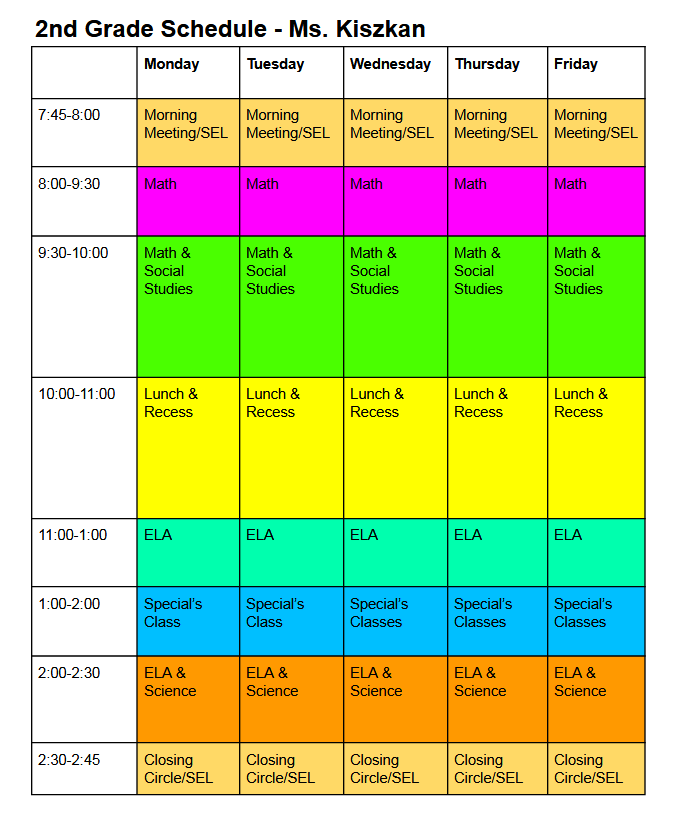 2nd Grade Schedule - Ms. Kiszkan

|  | Monday | Tuesday | Wednesday | Thursday | Friday |
|---|---|---|---|---|---|
| 7:45-8:00 | Morning Meeting/SEL | Morning Meeting/SEL | Morning Meeting/SEL | Morning Meeting/SEL | Morning Meeting/SEL |
| 8:00-9:30 | Math | Math | Math | Math | Math |
| 9:30-10:00 | Math & Social Studies | Math & Social Studies | Math & Social Studies | Math & Social Studies | Math & Social Studies |
| 10:00-11:00 | Lunch & Recess | Lunch & Recess | Lunch & Recess | Lunch & Recess | Lunch & Recess |
| 11:00-1:00 | ELA | ELA | ELA | ELA | ELA |
| 1:00-2:00 | Special's Class | Special's Class | Special's Classes | Special's Classes | Special's Classes |
| 2:00-2:30 | ELA & Science | ELA & Science | ELA & Science | ELA & Science | ELA & Science |
| 2:30-2:45 | Closing Circle/SEL | Closing Circle/SEL | Closing Circle/SEL | Closing Circle/SEL | Closing Circle/SEL |